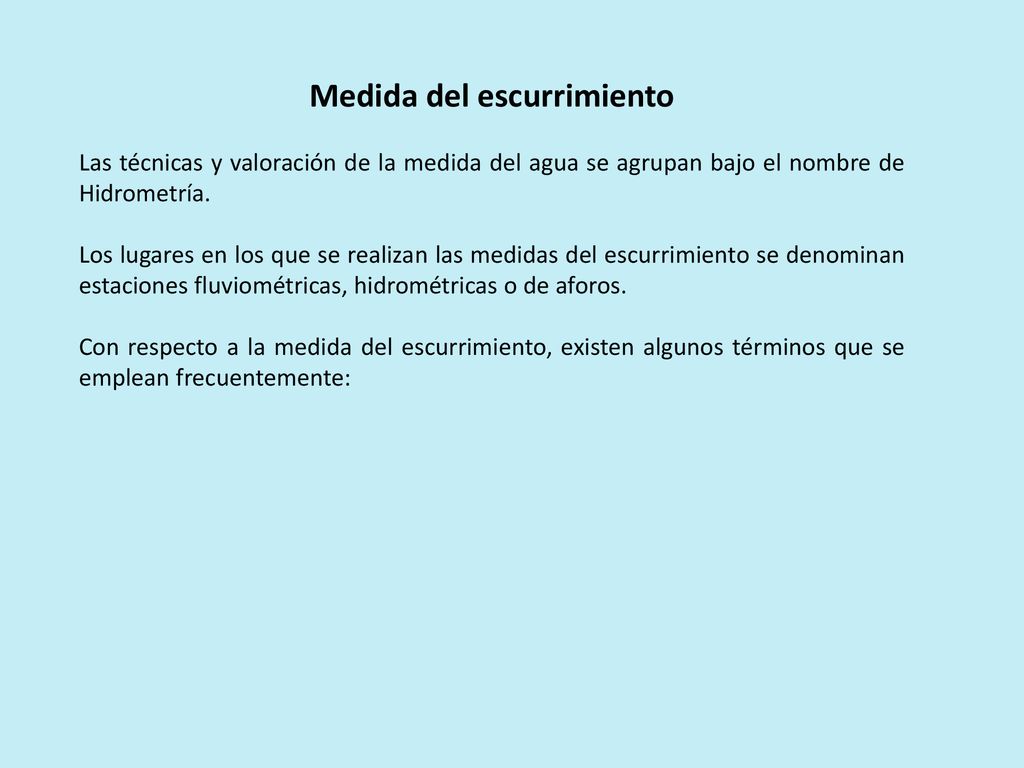 Medida del escurrimiento

Las técnicas y valoración de la medida del agua se agrupan bajo el nombre de Hidrometría.

Los lugares en los que se realizan las medidas del escurrimiento se denominan estaciones fluviométricas, hidrométricas o de aforos.

Con respecto a la medida del escurrimiento, existen algunos términos que se emplean frecuentemente: